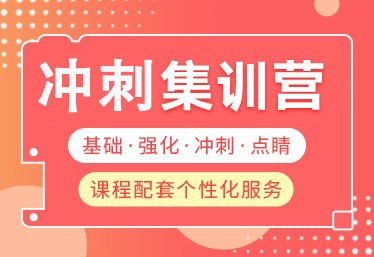 冲刺集训营

基础·强化·冲刺·点睛

课程配套个性化服务